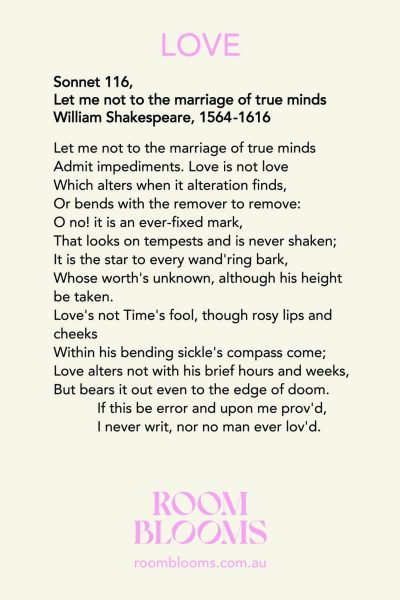 LOVE

Sonnet 116,
Let me not to the marriage of true minds
William Shakespeare, 1564-1616

Let me not to the marriage of true minds
Admit impediments. Love is not love
Which alters when it alteration finds,
Or bends with the remover to remove:
O no! it is an ever-fixed mark,
That looks on tempests and is never shaken;
It is the star to every wand'ring bark,
Whose worth's unknown, although his height be taken.
Love's not Time's fool, though rosy lips and cheeks
Within his bending sickle's compass come;
Love alters not with his brief hours and weeks,
But bears it out even to the edge of doom.
If this be error and upon me prov'd,
I never writ, nor no man ever lov'd.

ROOM
BLOOMS
roomblooms.com.au